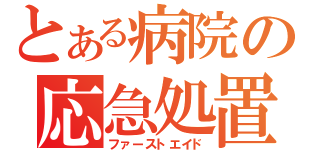 とある病院の
応急処置
ファーストエイド